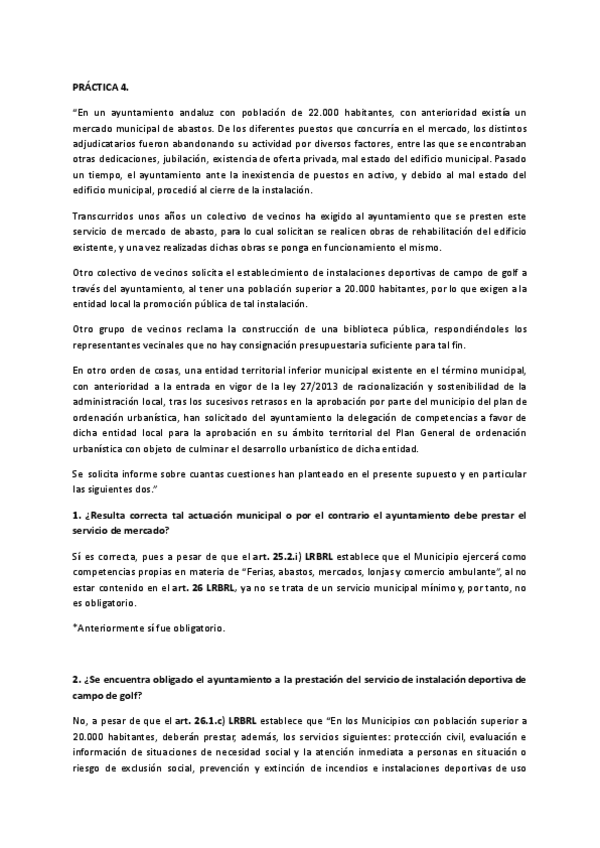 PRÁCTICA 4.

"En un ayuntamiento andaluz con población de 22.000 habitantes, con anterioridad existía un mercado municipal de abastos. De los diferentes puestos que concurría en el mercado, los distintos adjudicatarios fueron abandonando su actividad por diversos factores, entre las que se encontraban otras dedicaciones, jubilación, existencia de oferta privada, mal estado del edificio municipal. Pasado un tiempo, el ayuntamiento ante la inexistencia de puestos en activo, y debido al mal estado del edificio municipal, procedió al cierre de la instalación.

Transcurridos unos años un colectivo de vecinos ha exigido al ayuntamiento que se presten este servicio de mercado de abasto, para lo cual solicitan se realicen obras de rehabilitación del edificio existente, y una vez realizadas dichas obras se ponga en funcionamiento el mismo.

Otro colectivo de vecinos solicita el establecimiento de instalaciones deportivas de campo de golf a través del ayuntamiento, al tener una población superior a 20.000 habitantes, por lo que exigen a la entidad local la promoción pública de tal instalación.

Otro grupo de vecinos reclama la construcción de una biblioteca pública, respondiéndoles los representantes vecinales que no hay consignación presupuestaria suficiente para tal fin.

En otro orden de cosas, una entidad territorial inferior municipal existente en el término municipal, con anterioridad a la entrada en vigor de la ley 27/2013 de racionalización y sostenibilidad de la administración local, tras los sucesivos retrasos en la aprobación por parte del municipio del plan de ordenación urbanística, han solicitado del ayuntamiento la delegación de competencias a favor de dicha entidad local para la aprobación en su ámbito territorial del Plan General de ordenación urbanística con objeto de culminar el desarrollo urbanístico de dicha entidad.

Se solicita informe sobre cuantas cuestiones han planteado en el presente supuesto y en particular las siguientes dos."

1. ¿Resulta correcta tal actuación municipal o por el contrario el ayuntamiento debe prestar el servicio de mercado?

Sí es correcta, pues a pesar de que el art. 25.2.i) LRBRL establece que el Municipio ejercerá como competencias propias en materia de "Ferias, abastos, mercados, lonjas y comercio ambulante", al no estar contenido en el art. 26 LRBRL, ya no se trata de un servicio municipal mínimo y, por tanto, no es obligatorio.

*Anteriormente sí fue obligatorio.

2. ¿Se encuentra obligado el ayuntamiento a la prestación del servicio de instalación deportiva de campo de golf?

No, a pesar de que el art. 26.1.c) LRBRL establece que "En los Municipios con población superior a 20.000 habitantes, deberán prestar, además, los servicios siguientes: protección civil, evaluación e información de situaciones de necesidad social y la atención inmediata a personas en situación o riesgo de exclusión social, prevención y extinción de incendios e instalaciones deportivas de uso